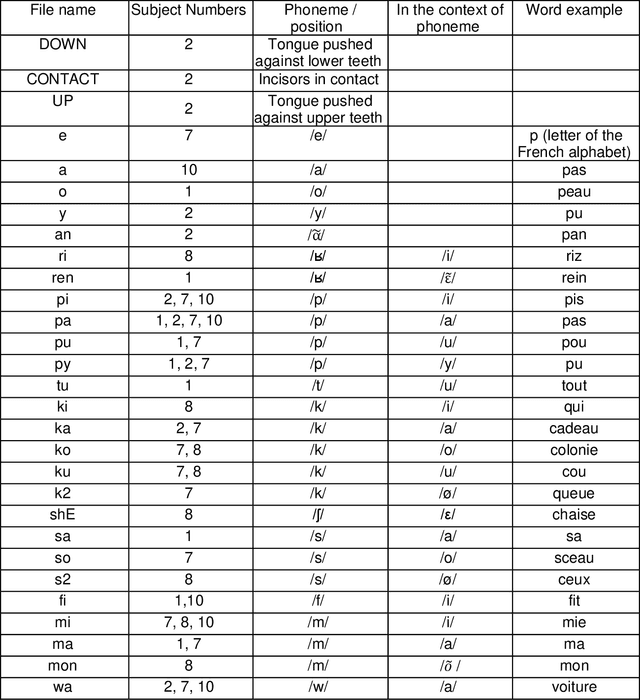 | File name | Subject Numbers | Phoneme / position | In the context of phoneme | Word example |
|---|---|---|---|---|
| DOWN | 2 | Tongue pushed against lower teeth | | |
| CONTACT | 2 | Incisors in contact | | |
| UP | 2 | Tongue pushed against upper teeth | | |
| e | 7 | /e/ | | p (letter of the French alphabet) |
| a | 10 | /a/ | | pas |
| o | 1 | /o/ | | peau |
| y | 2 | /y/ | | pu |
| an | 2 | /ɑ̃/ | | pan |
| ri | 8 | /ʁ/ | /i/ | riz |
| ren | 1 | /ʁ/ | /ɛ̃/ | rein |
| pi | 2, 7, 10 | /p/ | /i/ | pis |
| pa | 1, 2, 7, 10 | /p/ | /a/ | pas |
| pu | 1, 7 | /p/ | /u/ | pou |
| py | 1, 2, 7 | /p/ | /y/ | pu |
| tu | 1 | /t/ | /u/ | tout |
| ki | 8 | /k/ | /i/ | qui |
| ka | 2, 7 | /k/ | /a/ | cadeau |
| ko | 7, 8 | /k/ | /o/ | colonie |
| ku | 7, 8 | /k/ | /u/ | cou |
| k2 | 7 | /k/ | /ø/ | queue |
| shE | 8 | /ʃ/ | /ɛ/ | chaise |
| sa | 1 | /s/ | /a/ | sa |
| so | 7 | /s/ | /o/ | sceau |
| s2 | 8 | /s/ | /ø/ | ceux |
| fi | 1,10 | /f/ | /i/ | fit |
| mi | 7, 8, 10 | /m/ | /i/ | mie |
| ma | 1, 7 | /m/ | /a/ | ma |
| mon | 8 | /m/ | /õ / | mon |
| wa | 2, 7, 10 | /w/ | /a/ | voiture |